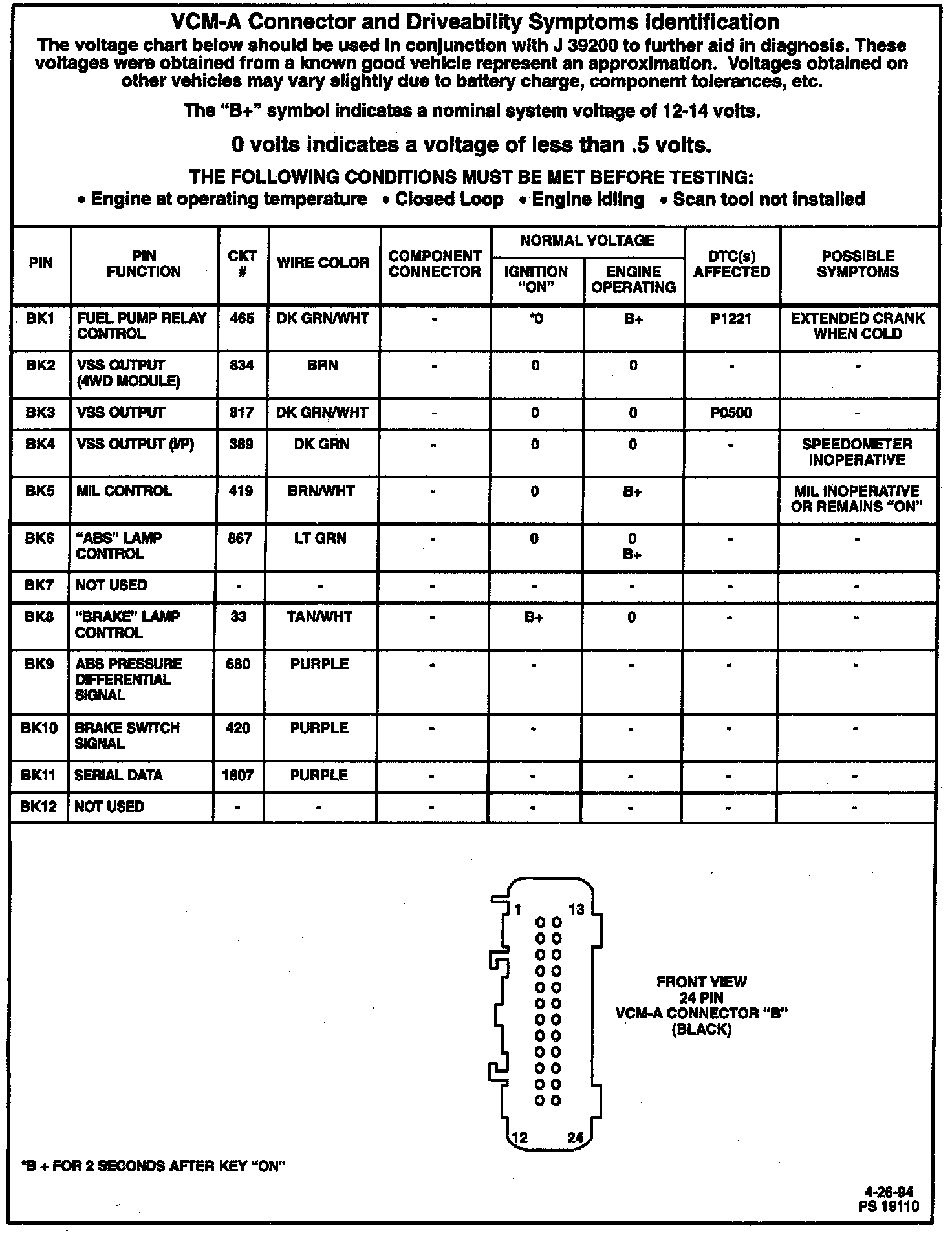 VCM-A Connector and Driveability Symptoms Identification

The voltage chart below should be used in conjunction with J 39200 to further aid in diagnosis. These voltages were obtained from a known good vehicle represent an approximation. Voltages obtained on other vehicles may vary slightly due to battery charge, component tolerances, etc.

The "B+" symbol indicates a nominal system voltage of 12-14 volts.

0 volts indicates a voltage of less than .5 volts.

THE FOLLOWING CONDITIONS MUST BE MET BEFORE TESTING:
• Engine at operating temperature • Closed Loop • Engine idling • Scan tool not installed

| PIN | PIN FUNCTION | CKT # | WIRE COLOR | COMPONENT CONNECTOR | NORMAL VOLTAGE IGNITION "ON" | NORMAL VOLTAGE ENGINE OPERATING | DTC(s) AFFECTED | POSSIBLE SYMPTOMS |
|---|---|---|---|---|---|---|---|---|
| BK1 | FUEL PUMP RELAY CONTROL | 465 | DK GRN/WHT | - | *0 | B+ | P1221 | EXTENDED CRANK WHEN COLD |
| BK2 | VSS OUTPUT (4WD MODULE) | 834 | BRN | - | 0 | 0 | - | - |
| BK3 | VSS OUTPUT | 817 | DK GRN/WHT | - | 0 | 0 | P0500 | - |
| BK4 | VSS OUTPUT (I/P) | 389 | DK GRN | - | 0 | 0 | - | SPEEDOMETER INOPERATIVE |
| BK5 | MIL CONTROL | 419 | BRN/WHT | - | 0 | B+ | | MIL INOPERATIVE OR REMAINS "ON" |
| BK6 | "ABS" LAMP CONTROL | 867 | LT GRN | - | 0 | 0 B+ | - | - |
| BK7 | NOT USED | - | - | - | - | - | - | - |
| BK8 | "BRAKE" LAMP CONTROL | 33 | TAN/WHT | - | B+ | 0 | - | - |
| BK9 | ABS PRESSURE DIFFERENTIAL SIGNAL | 680 | PURPLE | - | - | - | - | - |
| BK10 | BRAKE SWITCH SIGNAL | 420 | PURPLE | - | - | - | - | - |
| BK11 | SERIAL DATA | 1807 | PURPLE | - | - | - | - | - |
| BK12 | NOT USED | - | - | - | - | - | - | - |

1 13 12 24

FRONT VIEW
24 PIN
VCM-A CONNECTOR "B"
(BLACK)

*B + FOR 2 SECONDS AFTER KEY "ON"

4-26-94
PS 19110